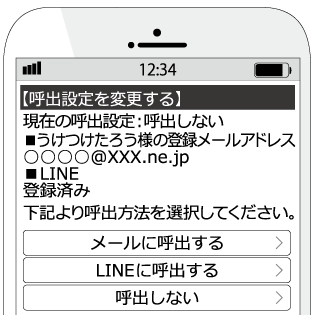 12:34

【呼出設定を変更する】

現在の呼出設定：呼出しない

■うけつけたろう様の登録メールアドレス
○○○○@XXX.ne.jp

■LINE
登録済み

下記より呼出方法を選択してください。

メールに呼出する >

LINEに呼出する >

呼出しない >